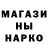 МАГАЗИ
НЫ
НАРКО